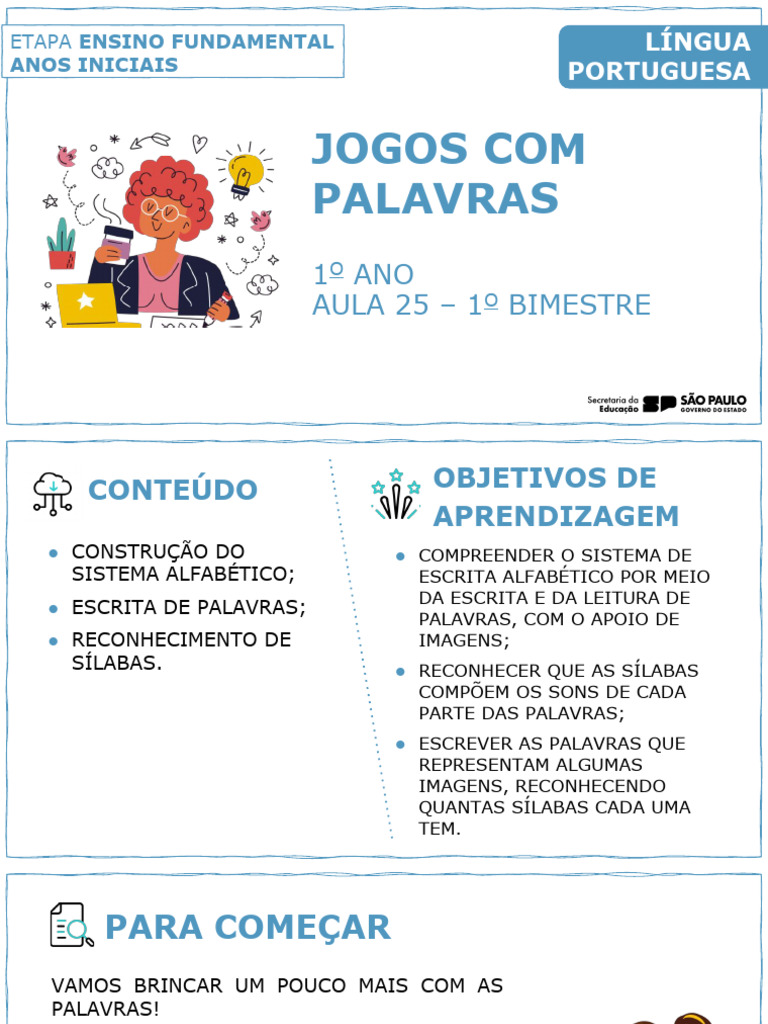 ETAPA ENSINO FUNDAMENTAL ANOS INICIAIS

LÍNGUA PORTUGUESA

JOGOS COM PALAVRAS

1º ANO
AULA 25 – 1º BIMESTRE

Secretaria da Educação SP SÃO PAULO GOVERNO DO ESTADO

CONTEÚDO

- CONSTRUÇÃO DO SISTEMA ALFABÉTICO;
- ESCRITA DE PALAVRAS;
- RECONHECIMENTO DE SÍLABAS.

OBJETIVOS DE APRENDIZAGEM

- COMPREENDER O SISTEMA DE ESCRITA ALFABÉTICO POR MEIO DA ESCRITA E DA LEITURA DE PALAVRAS, COM O APOIO DE IMAGENS;
- RECONHECER QUE AS SÍLABAS COMPÕEM OS SONS DE CADA PARTE DAS PALAVRAS;
- ESCREVER AS PALAVRAS QUE REPRESENTAM ALGUMAS IMAGENS, RECONHECENDO QUANTAS SÍLABAS CADA UMA TEM.

PARA COMEÇAR

VAMOS BRINCAR UM POUCO MAIS COM AS PALAVRAS!